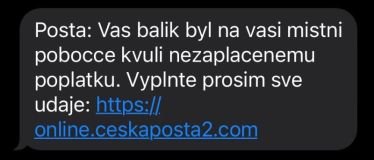 Posta: Vas balik byl na vasi mistni pobocce kvuli nezaplacenemu poplatku. Vyplnte prosim sve udaje: https://online.ceskaposta2.com